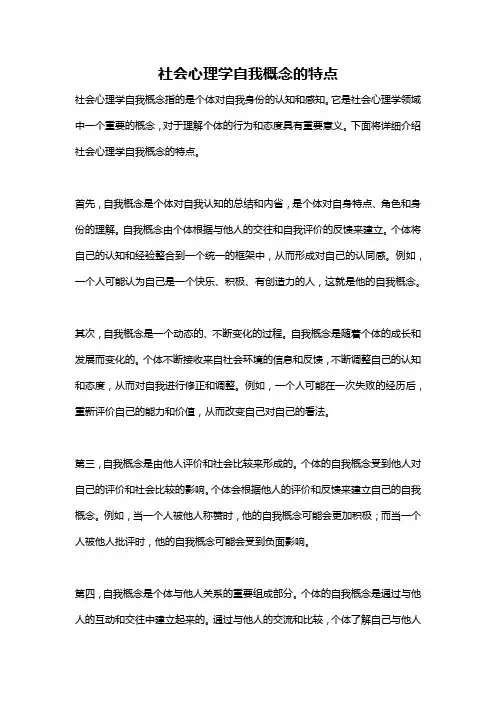 社会心理学自我概念的特点

社会心理学自我概念指的是个体对自我身份的认知和感知。它是社会心理学领域中一个重要的概念，对于理解个体的行为和态度具有重要意义。下面将详细介绍社会心理学自我概念的特点。

首先，自我概念是个体对自我认知的总结和内省，是个体对自身特点、角色和身份的理解。自我概念由个体根据与他人的交往和自我评价的反馈来建立。个体将自己的认知和经验整合到一个统一的框架中，从而形成对自己的认同感。例如，一个人可能认为自己是一个快乐、积极、有创造力的人，这就是他的自我概念。

其次，自我概念是一个动态的、不断变化的过程。自我概念是随着个体的成长和发展而变化的。个体不断接收来自社会环境的信息和反馈，不断调整自己的认知和态度，从而对自我进行修正和调整。例如，一个人可能在一次失败的经历后，重新评价自己的能力和价值，从而改变自己对自己的看法。

第三，自我概念是由他人评价和社会比较来形成的。个体的自我概念受到他人对自己的评价和社会比较的影响。个体会根据他人的评价和反馈来建立自己的自我概念。例如，当一个人被他人称赞时，他的自我概念可能会更加积极；而当一个人被他人批评时，他的自我概念可能会受到负面影响。

第四，自我概念是个体与他人关系的重要组成部分。个体的自我概念是通过与他人的互动和交往中建立起来的。通过与他人的交流和比较，个体了解自己与他人